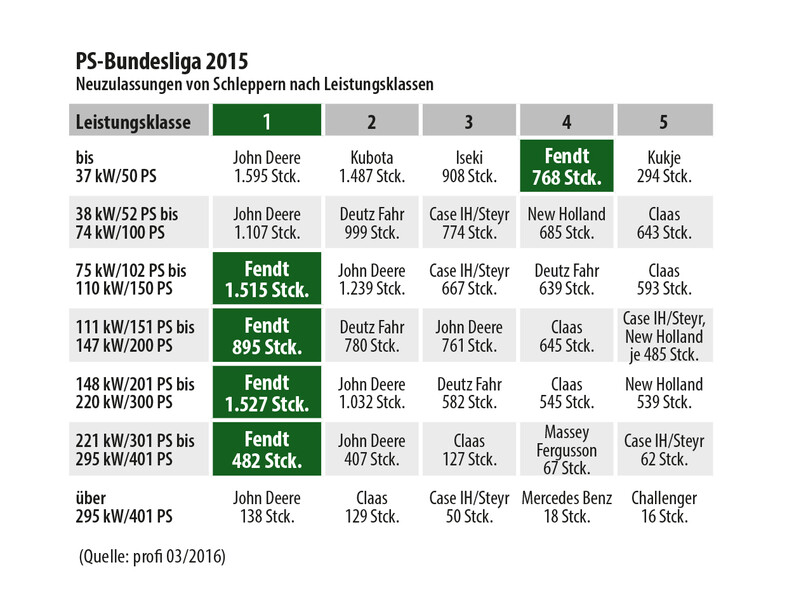 PS-Bundesliga 2015
Neuzulassungen von Schleppern nach Leistungsklassen

| Leistungsklasse | 1 | 2 | 3 | 4 | 5 |
|---|---|---|---|---|---|
| bis 37 kW/50 PS | John Deere 1.595 Stck. | Kubota 1.487 Stck. | Iseki 908 Stck. | Fendt 768 Stck. | Kukje 294 Stck. |
| 38 kW/52 PS bis 74 kW/100 PS | John Deere 1.107 Stck. | Deutz Fahr 999 Stck. | Case IH/Steyr 774 Stck. | New Holland 685 Stck. | Claas 643 Stck. |
| 75 kW/102 PS bis 110 kW/150 PS | Fendt 1.515 Stck. | John Deere 1.239 Stck. | Case IH/Steyr 667 Stck. | Deutz Fahr 639 Stck. | Claas 593 Stck. |
| 111 kW/151 PS bis 147 kW/200 PS | Fendt 895 Stck. | Deutz Fahr 780 Stck. | John Deere 761 Stck. | Claas 645 Stck. | Case IH/Steyr, New Holland je 485 Stck. |
| 148 kW/201 PS bis 220 kW/300 PS | Fendt 1.527 Stck. | John Deere 1.032 Stck. | Deutz Fahr 582 Stck. | Claas 545 Stck. | New Holland 539 Stck. |
| 221 kW/301 PS bis 295 kW/401 PS | Fendt 482 Stck. | John Deere 407 Stck. | Claas 127 Stck. | Massey Fergusson 67 Stck. | Case IH/Steyr 62 Stck. |
| über 295 kW/401 PS | John Deere 138 Stck. | Claas 129 Stck. | Case IH/Steyr 50 Stck. | Mercedes Benz 18 Stck. | Challenger 16 Stck. |

(Quelle: profi 03/2016)